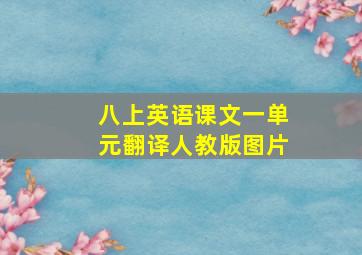 八上英语课文一单元翻译人教版图片